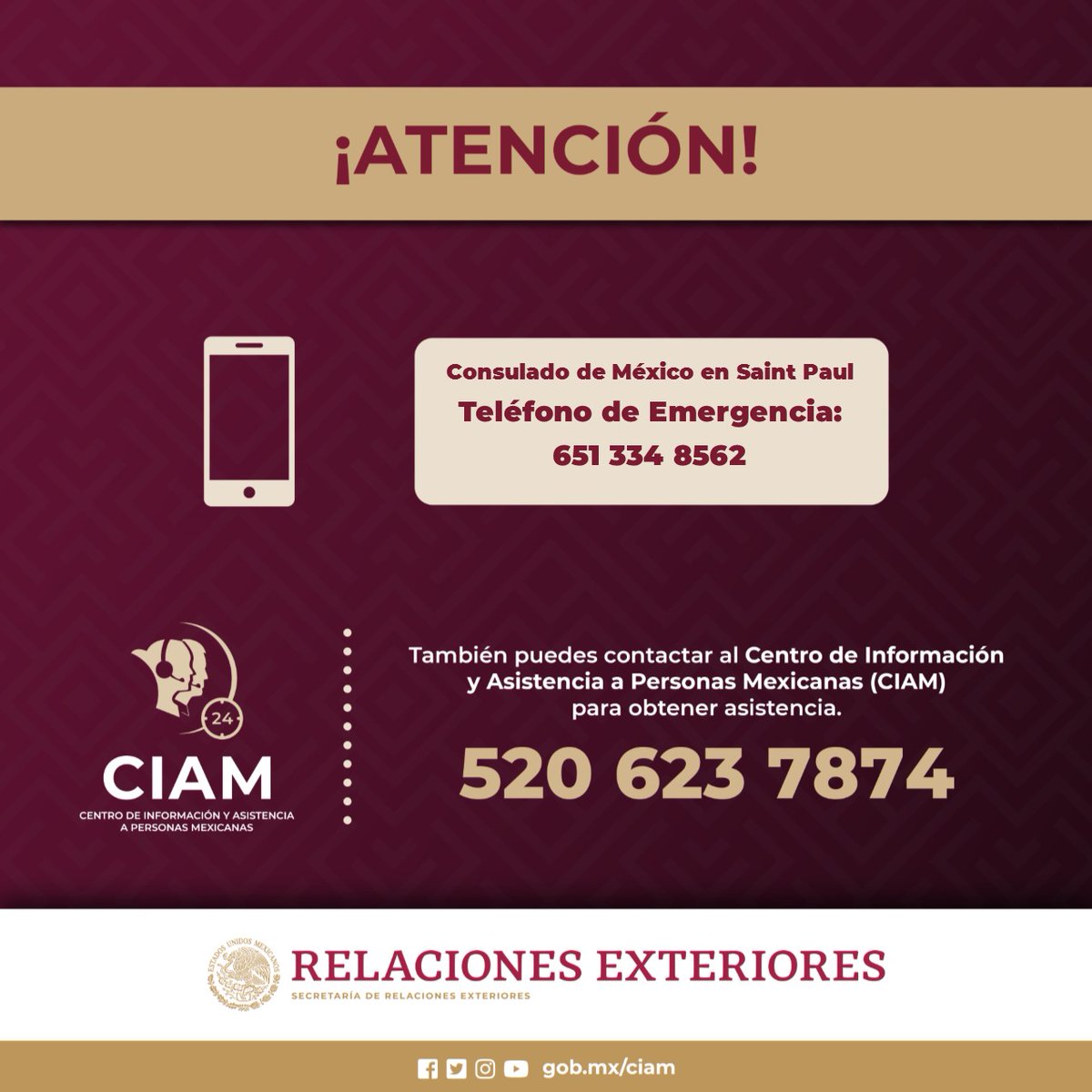 ¡ATENCIÓN!

Consulado de México en Saint Paul
Teléfono de Emergencia:
651 334 8562

24
CIAM
CENTRO DE INFORMACIÓN Y ASISTENCIA A PERSONAS MEXICANAS

También puedes contactar al Centro de Información y Asistencia a Personas Mexicanas (CIAM) para obtener asistencia.

520 623 7874

ESTADOS UNIDOS MEXICANOS
RELACIONES EXTERIORES
SECRETARÍA DE RELACIONES EXTERIORES

gob.mx/ciam